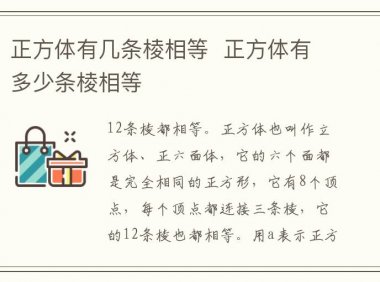 正方体有几条棱相等 正方体有多少条棱相等

12条棱都相等。正方体也叫作立方体、正六面体，它的六个面都是完全相同的正方形，它有8个顶点，每个顶点都连接三条棱，它的12条棱也都相等。用a表示正方